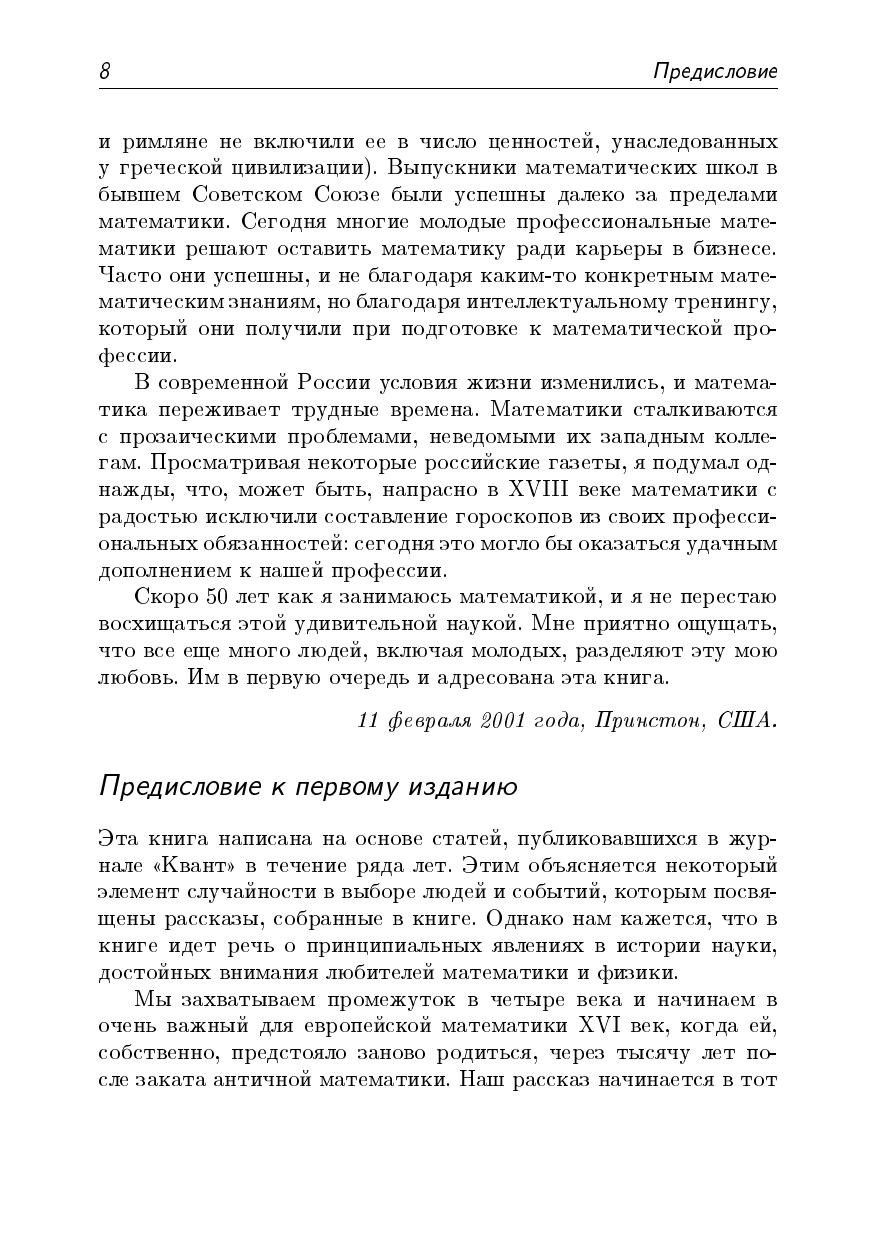 8 Предисловие

и римляне не включили ее в число ценностей, унаследованных у греческой цивилизации). Выпускники математических школ в бывшем Советском Союзе были успешны далеко за пределами математики. Сегодня многие молодые профессиональные математики решают оставить математику ради карьеры в бизнесе. Часто они успешны, и не благодаря каким-то конкретным математическим знаниям, но благодаря интеллектуальному тренингу, который они получили при подготовке к математической профессии.

В современной России условия жизни изменились, и математика переживает трудные времена. Математики сталкиваются с прозаическими проблемами, неведомыми их западным коллегам. Просматривая некоторые российские газеты, я подумал однажды, что, может быть, напрасно в XVIII веке математики с радостью исключили составление гороскопов из своих профессиональных обязанностей: сегодня это могло бы оказаться удачным дополнением к нашей профессии.

Скоро 50 лет как я занимаюсь математикой, и я не перестаю восхищаться этой удивительной наукой. Мне приятно ощущать, что все еще много людей, включая молодых, разделяют эту мою любовь. Им в первую очередь и адресована эта книга.

11 февраля 2001 года, Принстон, США.

Предисловие к первому изданию

Эта книга написана на основе статей, публиковавшихся в журнале «Квант» в течение ряда лет. Этим объясняется некоторый элемент случайности в выборе людей и событий, которым посвящены рассказы, собранные в книге. Однако нам кажется, что в книге идет речь о принципиальных явлениях в истории науки, достойных внимания любителей математики и физики.

Мы захватываем промежуток в четыре века и начинаем в очень важный для европейской математики XVI век, когда ей, собственно, предстояло заново родиться, через тысячу лет после заката античной математики. Наш рассказ начинается в тот